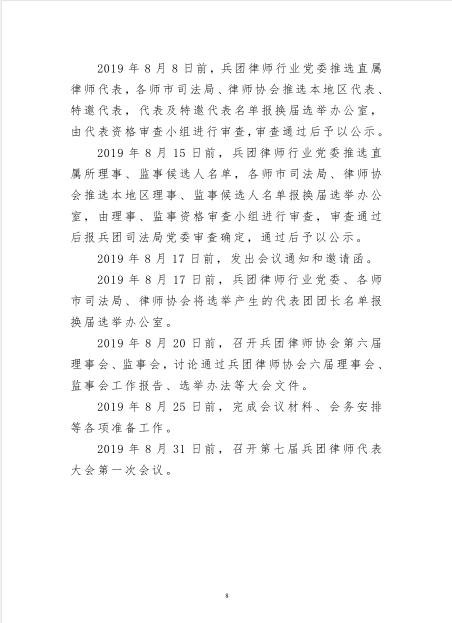 2019 年 8 月 8 日前，兵团律师行业党委推选直属律师代表，各师市司法局、律师协会推选本地区代表、特邀代表，代表及特邀代表名单报换届选举办公室，由代表资格审查小组进行审查，审查通过后予以公示。

2019 年 8 月 15 日前，兵团律师行业党委推选直属所理事、监事候选人名单，各师市司法局、律师协会推选本地区理事、监事候选人名单报换届选举办公室，由理事、监事资格审查小组进行审查，审查通过后报兵团司法局党委审查确定，通过后予以公示。

2019 年 8 月 17 日前，发出会议通知和邀请函。

2019 年 8 月 17 日前，兵团律师行业党委、各师市司法局、律师协会将选举产生的代表团团长名单报换届选举办公室。

2019 年 8 月 20 日前，召开兵团律师协会第六届理事会、监事会，讨论通过兵团律师协会六届理事会、监事会工作报告、选举办法等大会文件。

2019 年 8 月 25 日前，完成会议材料、会务安排等各项准备工作。

2019 年 8 月 31 日前，召开第七届兵团律师代表大会第一次会议。

8